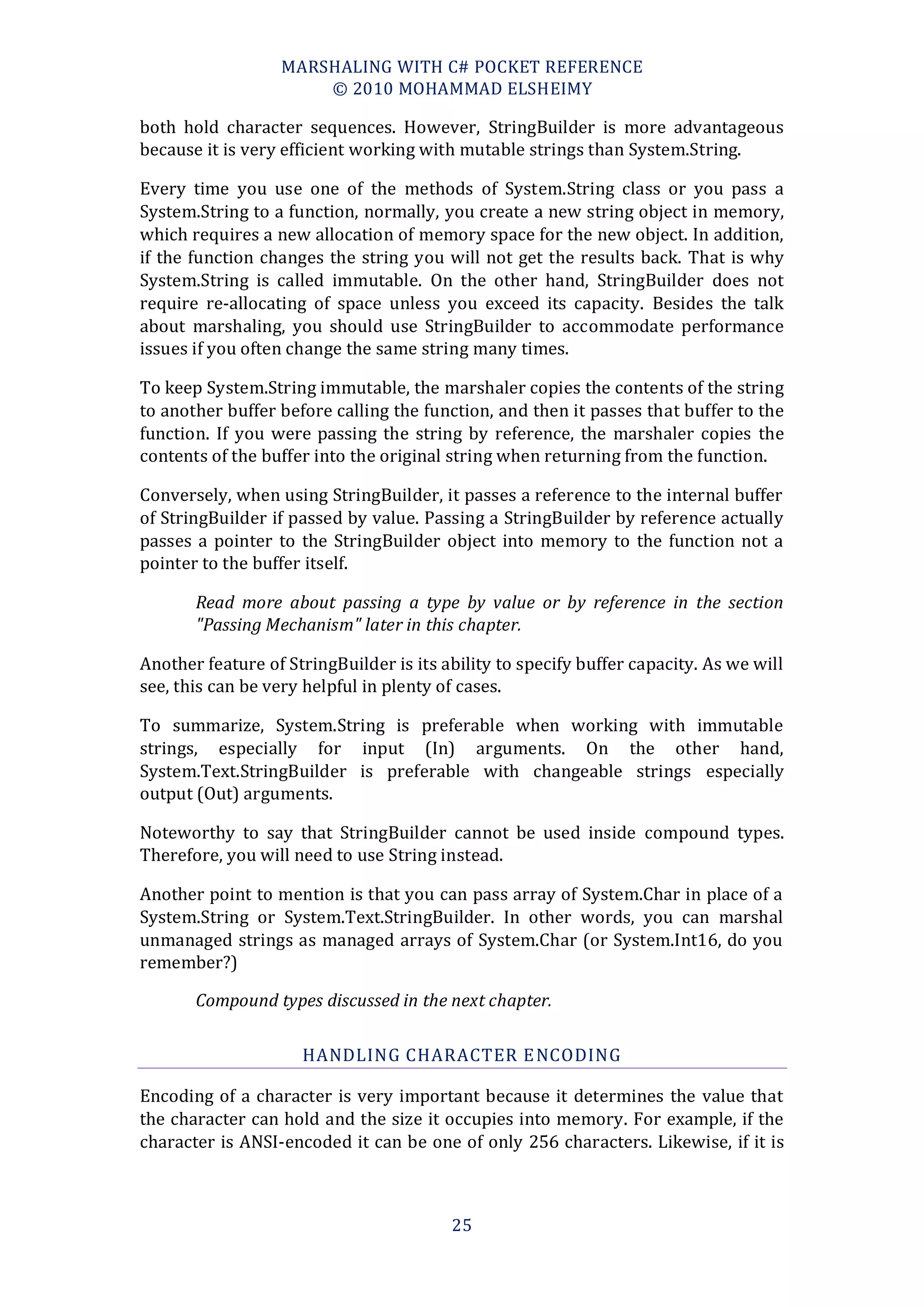 MARSHALING WITH C# POCKET REFERENCE
© 2010 MOHAMMAD ELSHEIMY

both hold character sequences. However, StringBuilder is more advantageous because it is very efficient working with mutable strings than System.String.

Every time you use one of the methods of System.String class or you pass a System.String to a function, normally, you create a new string object in memory, which requires a new allocation of memory space for the new object. In addition, if the function changes the string you will not get the results back. That is why System.String is called immutable. On the other hand, StringBuilder does not require re-allocating of space unless you exceed its capacity. Besides the talk about marshaling, you should use StringBuilder to accommodate performance issues if you often change the same string many times.

To keep System.String immutable, the marshaler copies the contents of the string to another buffer before calling the function, and then it passes that buffer to the function. If you were passing the string by reference, the marshaler copies the contents of the buffer into the original string when returning from the function.

Conversely, when using StringBuilder, it passes a reference to the internal buffer of StringBuilder if passed by value. Passing a StringBuilder by reference actually passes a pointer to the StringBuilder object into memory to the function not a pointer to the buffer itself.

Read more about passing a type by value or by reference in the section "Passing Mechanism" later in this chapter.

Another feature of StringBuilder is its ability to specify buffer capacity. As we will see, this can be very helpful in plenty of cases.

To summarize, System.String is preferable when working with immutable strings, especially for input (In) arguments. On the other hand, System.Text.StringBuilder is preferable with changeable strings especially output (Out) arguments.

Noteworthy to say that StringBuilder cannot be used inside compound types. Therefore, you will need to use String instead.

Another point to mention is that you can pass array of System.Char in place of a System.String or System.Text.StringBuilder. In other words, you can marshal unmanaged strings as managed arrays of System.Char (or System.Int16, do you remember?)

Compound types discussed in the next chapter.

HANDLING CHARACTER ENCODING

Encoding of a character is very important because it determines the value that the character can hold and the size it occupies into memory. For example, if the character is ANSI-encoded it can be one of only 256 characters. Likewise, if it is

25